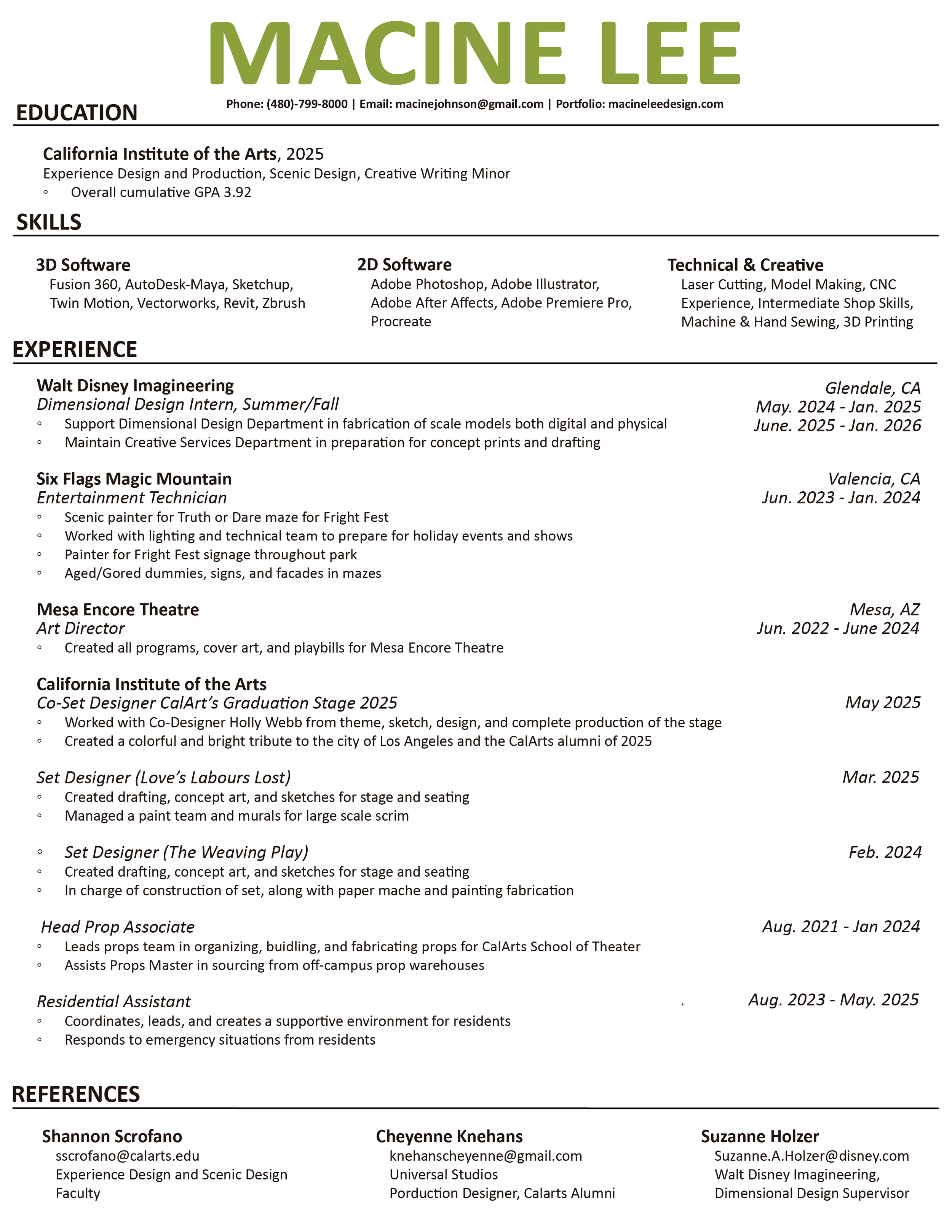 MACINE LEE

Phone: (480)-799-8000 | Email: macinejohnson@gmail.com | Portfolio: macineleedesign.com

EDUCATION

California Institute of the Arts, 2025
Experience Design and Production, Scenic Design, Creative Writing Minor
◦ Overall cumulative GPA 3.92

SKILLS

3D Software
Fusion 360, AutoDesk-Maya, Sketchup, Twin Motion, Vectorworks, Revit, Zbrush

2D Software
Adobe Photoshop, Adobe Illustrator, Adobe After Affects, Adobe Premiere Pro, Procreate

Technical & Creative
Laser Cutting, Model Making, CNC Experience, Intermediate Shop Skills, Machine & Hand Sewing, 3D Printing

EXPERIENCE

Walt Disney Imagineering
Glendale, CA
Dimensional Design Intern, Summer/Fall
May. 2024 - Jan. 2025
June. 2025 - Jan. 2026
◦ Support Dimensional Design Department in fabrication of scale models both digital and physical
◦ Maintain Creative Services Department in preparation for concept prints and drafting

Six Flags Magic Mountain
Valencia, CA
Entertainment Technician
Jun. 2023 - Jan. 2024
◦ Scenic painter for Truth or Dare maze for Fright Fest
◦ Worked with lighting and technical team to prepare for holiday events and shows
◦ Painter for Fright Fest signage throughout park
◦ Aged/Gored dummies, signs, and facades in mazes

Mesa Encore Theatre
Mesa, AZ
Art Director
Jun. 2022 - June 2024
◦ Created all programs, cover art, and playbills for Mesa Encore Theatre

California Institute of the Arts
Co-Set Designer CalArt's Graduation Stage 2025
May 2025
◦ Worked with Co-Designer Holly Webb from theme, sketch, design, and complete production of the stage
◦ Created a colorful and bright tribute to the city of Los Angeles and the CalArts alumni of 2025

Set Designer (Love's Labours Lost)
Mar. 2025
◦ Created drafting, concept art, and sketches for stage and seating
◦ Managed a paint team and murals for large scale scrim

◦ Set Designer (The Weaving Play)
Feb. 2024
◦ Created drafting, concept art, and sketches for stage and seating
◦ In charge of construction of set, along with paper mache and painting fabrication

Head Prop Associate
Aug. 2021 - Jan 2024
◦ Leads props team in organizing, buidling, and fabricating props for CalArts School of Theater
◦ Assists Props Master in sourcing from off-campus prop warehouses

Residential Assistant .
Aug. 2023 - May. 2025
◦ Coordinates, leads, and creates a supportive environment for residents
◦ Responds to emergency situations from residents

REFERENCES

Shannon Scrofano
sscrofano@calarts.edu
Experience Design and Scenic Design Faculty

Cheyenne Knehans
knehanscheyenne@gmail.com
Universal Studios
Porduction Designer, Calarts Alumni

Suzanne Holzer
Suzanne.A.Holzer@disney.com
Walt Disney Imagineering, Dimensional Design Supervisor